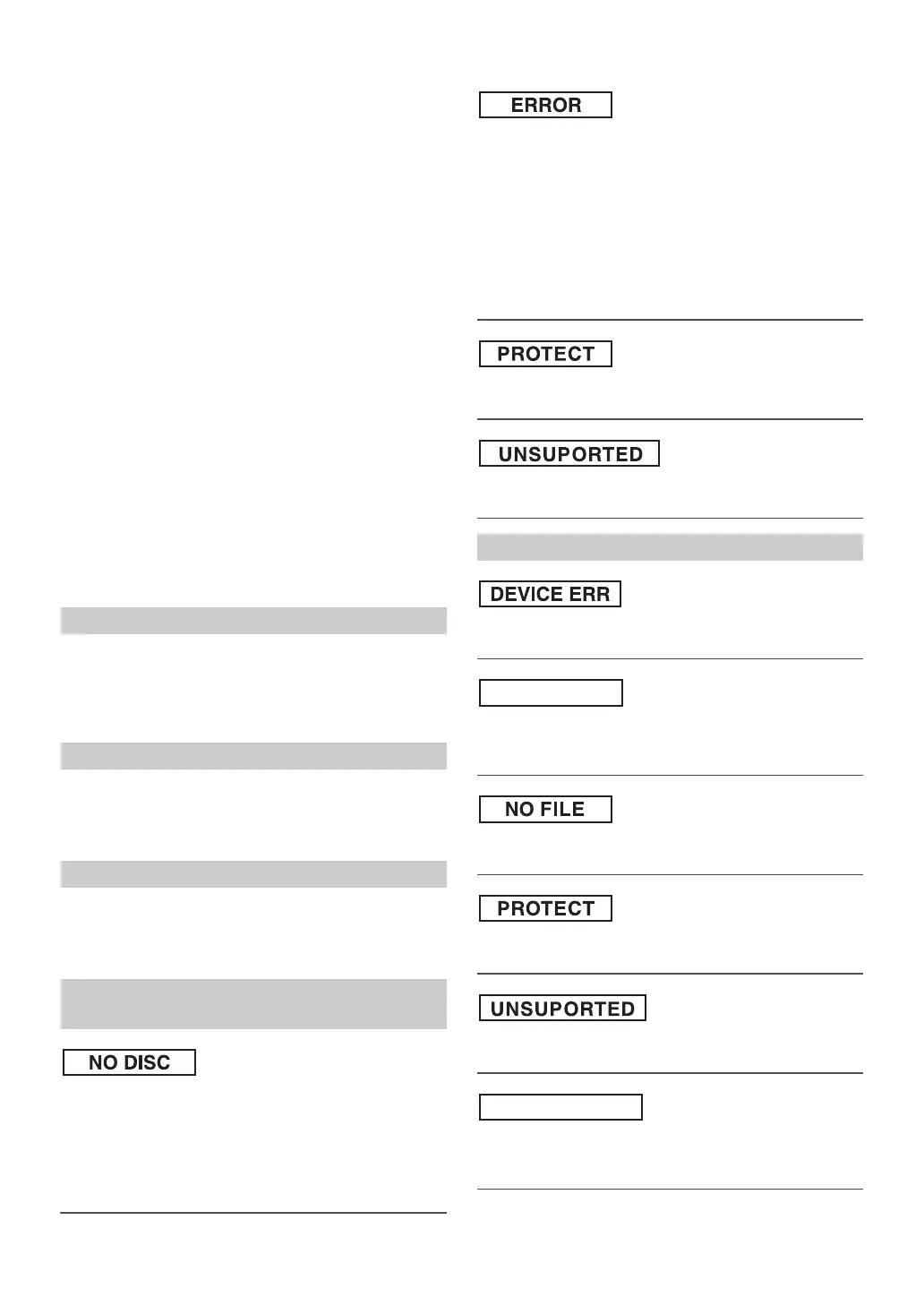 NO DISC

ERROR

PROTECT

UNSUPORTED

DEVICE ERR

NO FILE

PROTECT

UNSUPORTED